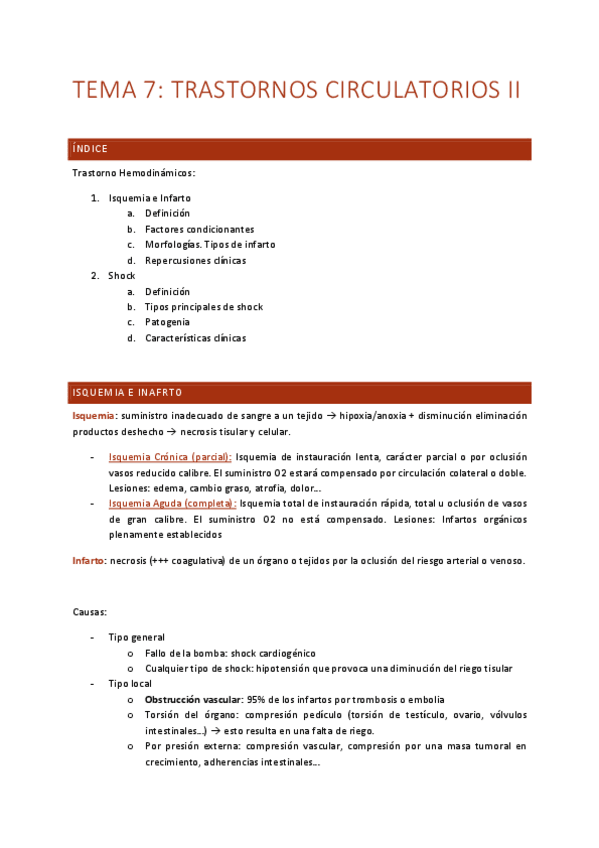 TEMA 7: TRASTORNOS CIRCULATORIOS II

ÍNDICE

Trastorno Hemodinámicos:

1. Isquemia e Infarto
   a. Definición
   b. Factores condicionantes
   c. Morfologías. Tipos de infarto
   d. Repercusiones clínicas
2. Shock
   a. Definición
   b. Tipos principales de shock
   c. Patogenia
   d. Características clínicas

ISQUEMIA E INAFRTO

Isquemia: suministro inadecuado de sangre a un tejido → hipoxia/anoxia + disminución eliminación productos deshecho → necrosis tisular y celular.

- Isquemia Crónica (parcial): Isquemia de instauración lenta, carácter parcial o por oclusión vasos reducido calibre. El suministro O2 estará compensado por circulación colateral o doble. Lesiones: edema, cambio graso, atrofia, dolor…
- Isquemia Aguda (completa): Isquemia total de instauración rápida, total u oclusión de vasos de gran calibre. El suministro O2 no está compensado. Lesiones: Infartos orgánicos plenamente establecidos

Infarto: necrosis (+++ coagulativa) de un órgano o tejidos por la oclusión del riesgo arterial o venoso.

Causas:

- Tipo general
  o Fallo de la bomba: shock cardiogénico
  o Cualquier tipo de shock: hipotensión que provoca una diminución del riego tisular
- Tipo local
  o Obstrucción vascular: 95% de los infartos por trombosis o embolia
  o Torsión del órgano: compresión pedículo (torsión de testículo, ovario, vólvulos intestinales…) → esto resulta en una falta de riego.
  o Por presión externa: compresión vascular, compresión por una masa tumoral en crecimiento, adherencias intestinales…